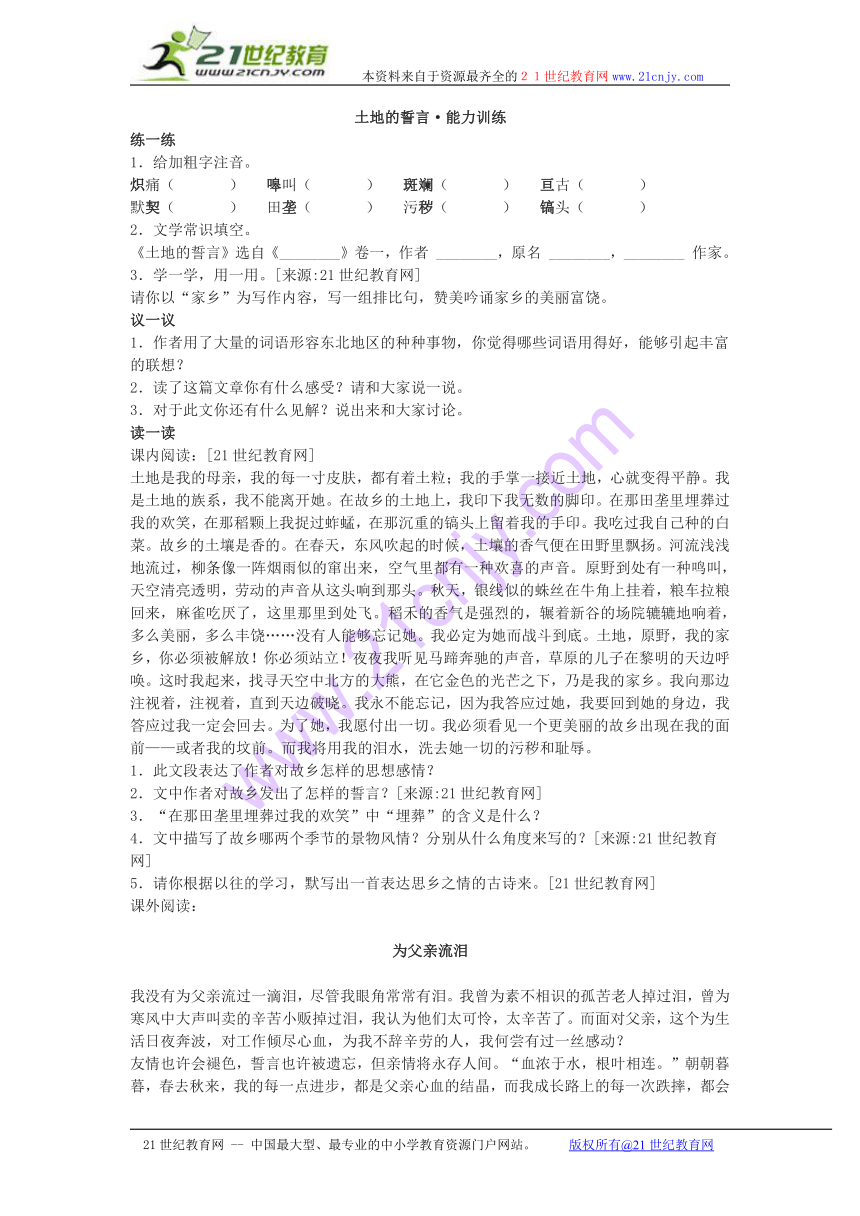 21世纪教育
www.21cnjy.com

本资料来自于资源最齐全的２１世纪教育网 www.21cnjy.com

土地的誓言·能力训练

练一练

1．给加粗字注音。

炽痛（　　　）　嗥叫（　　　）　斑斓（　　　）　亘古（　　　）

默契（　　　）　田垄（　　　）　污秽（　　　）　镐头（　　　）

2．文学常识填空。

《土地的誓言》选自《________》卷一，作者 ________，原名 ________，________ 作家。

3．学一学，用一用。[来源:21世纪教育网]

请你以“家乡”为写作内容，写一组排比句，赞美吟诵家乡的美丽富饶。

议一议

1．作者用了大量的词语形容东北地区的种种事物，你觉得哪些词语用得好，能够引起丰富的联想？

2．读了这篇文章你有什么感受？请和大家说一说。

3．对于此文你还有什么见解？说出来和大家讨论。

读一读

课内阅读：[21世纪教育网]

土地是我的母亲，我的每一寸皮肤，都有着土粒；我的手掌一接近土地，心就变得平静。我是土地的族系，我不能离开她。在故乡的土地上，我印下我无数的脚印。在那田垄里埋葬过我的欢笑，在那稻颗上我捉过蚱蜢，在那沉重的镐头上留着我的手印。我吃过我自己种的白菜。故乡的土壤是香的。在春天，东风吹起的时候，土壤的香气便在田野里飘扬。河流浅浅地流过，柳条像一阵烟雨似的窜出来，空气里都有一种欢喜的声音。原野到处有一种鸣叫，天空清亮透明，劳动的声音从这头响到那头。秋天，银线似的蛛丝在牛角上挂着，粮车拉粮回来，麻雀吃厌了，这里那里到处飞。稻禾的香气是强烈的，辗着新谷的场院辘辘地响着，多么美丽，多么丰饶……没有人能够忘记她。我必定为她而战斗到底。土地，原野，我的家乡，你必须被解放！你必须站立！夜夜我听见马蹄奔驰的声音，草原的儿子在黎明的天边呼唤。这时我起来，找寻天空中北方的大熊，在它金色的光芒之下，乃是我的家乡。我向那边注视着，注视着，直到天边破晓。我永不能忘记，因为我答应过她，我要回到她的身边，我答应过我一定会回去。为了她，我愿付出一切。我必须看见一个更美丽的故乡出现在我的面前——或者我的坟前。而我将用我的泪水，洗去她一切的污秽和耻辱。

1．此文段表达了作者对故乡怎样的思想感情？

2．文中作者对故乡发出了怎样的誓言？[来源:21世纪教育网]

3．“在那田垄里埋葬过我的欢笑”中“埋葬”的含义是什么？

4．文中描写了故乡哪两个季节的景物风情？分别从什么角度来写的？[来源:21世纪教育网]

5．请你根据以往的学习，默写出一首表达思乡之情的古诗来。[21世纪教育网]

课外阅读：

为父亲流泪

我没有为父亲流过一滴泪，尽管我眼角常常有泪。我曾为素不相识的孤苦老人掉过泪，曾为寒风中大声叫卖的辛苦小贩掉过泪，我认为他们太可怜，太辛苦了。而面对父亲，这个为生活日夜奔波，对工作倾尽心血，为我不辞辛劳的人，我何尝有过一丝感动？

友情也许会褪色，誓言也许被遗忘，但亲情将永存人间。“血浓于水，根叶相连。”朝朝暮暮，春去秋来，我的每一点进步，都是父亲心血的结晶，而我成长路上的每一次跌摔，都会

21世纪教育网 -- 中国最大型、最专业的中小学教育资源门户网站。　　版权所有@21世纪教育网